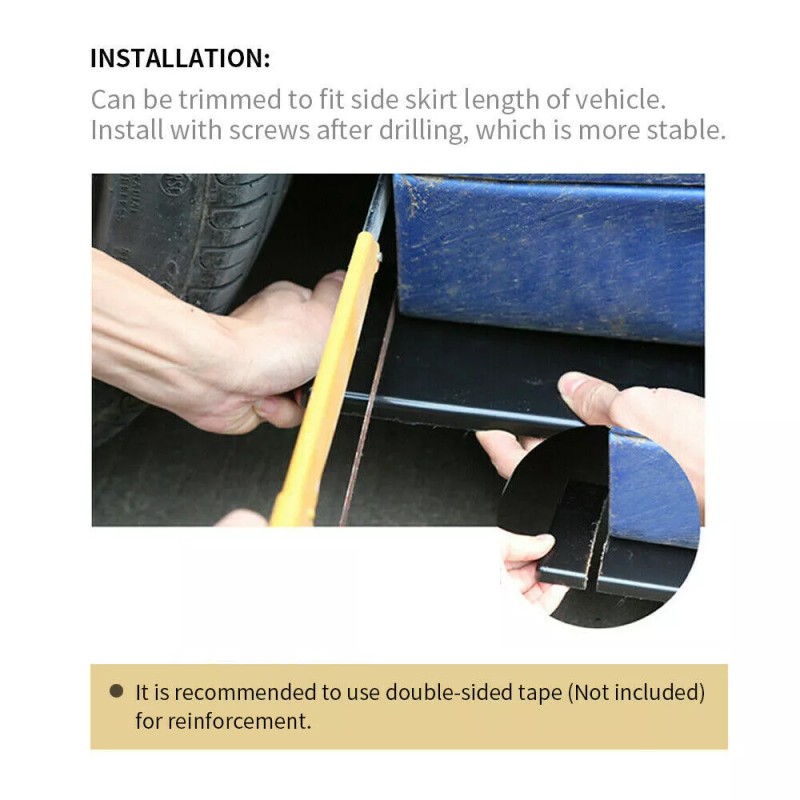 INSTALLATION:

Can be trimmed to fit side skirt length of vehicle.
Install with screws after drilling, which is more stable.

• It is recommended to use double-sided tape (Not included) for reinforcement.